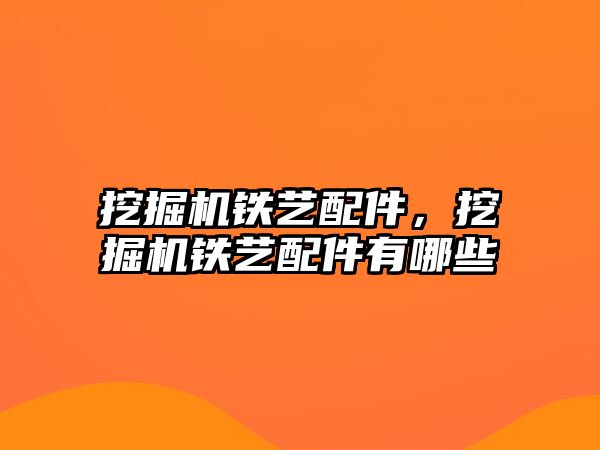 挖掘机铁艺配件，挖掘机铁艺配件有哪些